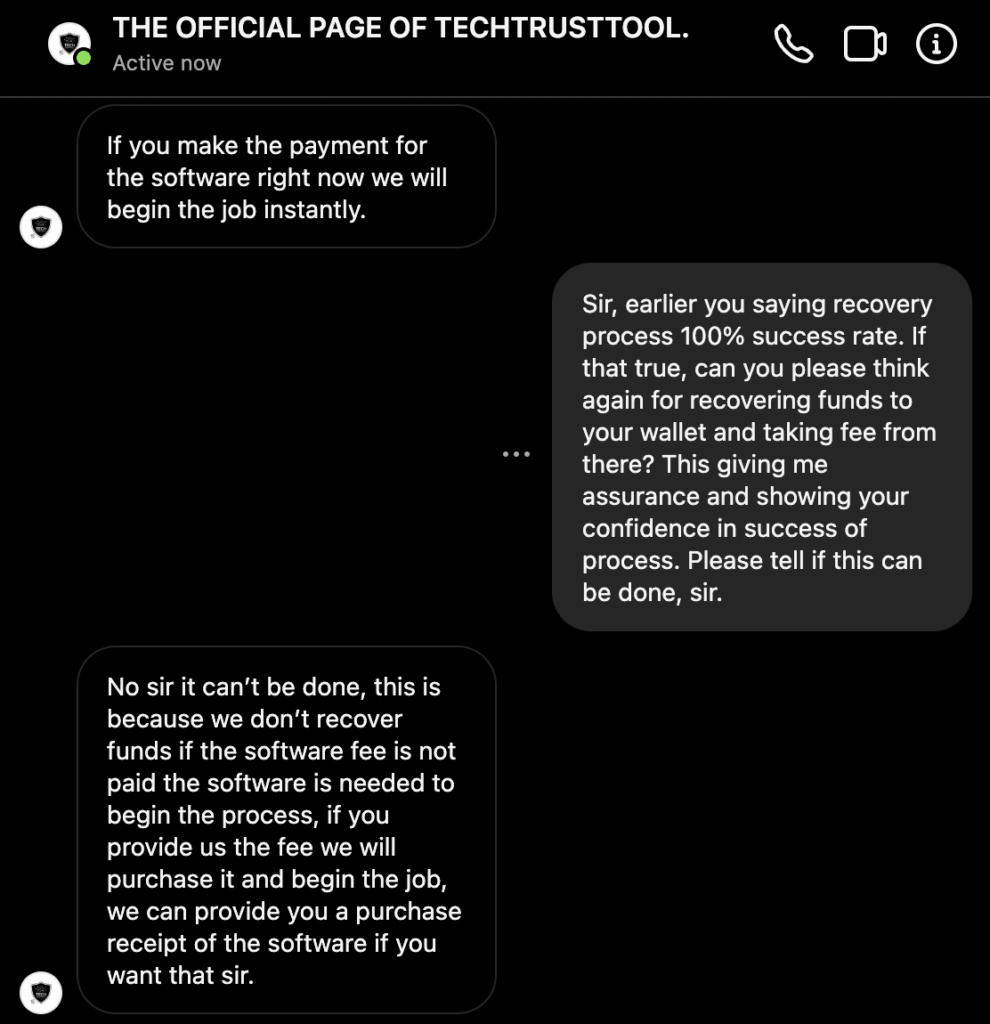 THE OFFICIAL PAGE OF TECHTRUSTTOOL.
Active now

If you make the payment for the software right now we will begin the job instantly.

Sir, earlier you saying recovery process 100% success rate. If that true, can you please think again for recovering funds to your wallet and taking fee from there? This giving me assurance and showing your confidence in success of process. Please tell if this can be done, sir.

No sir it can't be done, this is because we don't recover funds if the software fee is not paid the software is needed to begin the process, if you provide us the fee we will purchase it and begin the job, we can provide you a purchase receipt of the software if you want that sir.